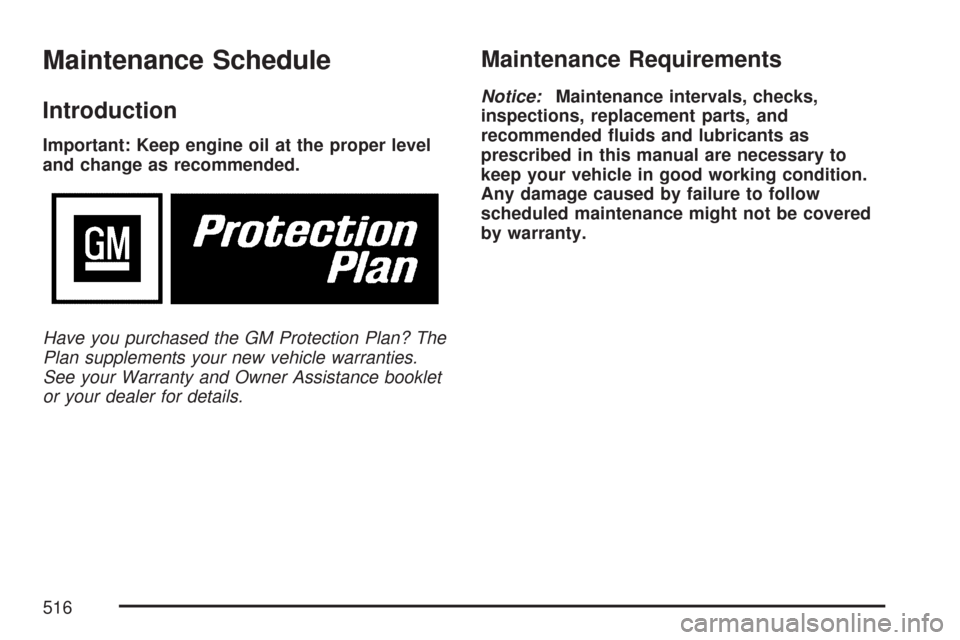 Maintenance Schedule

Introduction

Important: Keep engine oil at the proper level and change as recommended.

GM

Protection Plan

Have you purchased the GM Protection Plan? The Plan supplements your new vehicle warranties. See your Warranty and Owner Assistance booklet or your dealer for details.

Maintenance Requirements

Notice: Maintenance intervals, checks, inspections, replacement parts, and recommended fluids and lubricants as prescribed in this manual are necessary to keep your vehicle in good working condition. Any damage caused by failure to follow scheduled maintenance might not be covered by warranty.

516

carmanualsonline.info